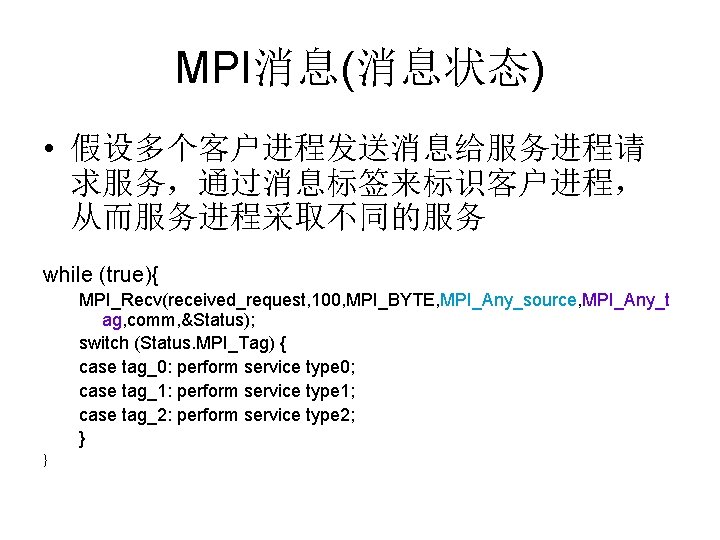 MPI消息(消息状态)

• 假设多个客户进程发送消息给服务进程请求服务，通过消息标签来标识客户进程，从而服务进程采取不同的服务

while (true){
MPI_Recv(received_request,100,MPI_BYTE,MPI_Any_source,MPI_Any_tag,comm,&Status);
switch (Status.MPI_Tag) {
case tag_0: perform service type0;
case tag_1: perform service type1;
case tag_2: perform service type2;
}
}